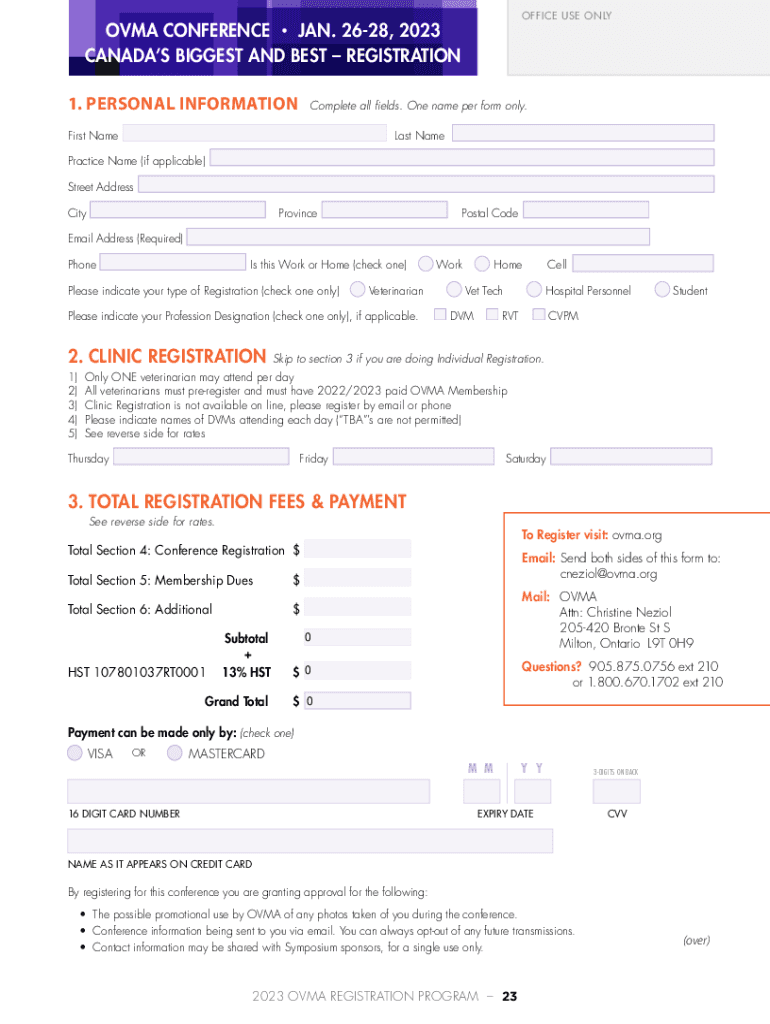 OVMA CONFERENCE • JAN. 26-28, 2023
CANADA'S BIGGEST AND BEST – REGISTRATION

OFFICE USE ONLY

1. PERSONAL INFORMATION Complete all fields. One name per form only.

First Name Last Name

Practice Name (if applicable)

Street Address

City Province Postal Code

Email Address (Required)

Phone Is this Work or Home (check one) Work Home Cell

Please indicate your type of Registration (check one only) Veterinarian Vet Tech Hospital Personnel Student

Please indicate your Profession Designation (check one only), if applicable. DVM RVT CVPM

2. CLINIC REGISTRATION Skip to section 3 if you are doing Individual Registration.

1) Only ONE veterinarian may attend per day
2) All veterinarians must pre-register and must have 2022/2023 paid OVMA Membership
3) Clinic Registration is not available on line, please register by email or phone
4) Please indicate names of DVMs attending each day ("TBA"s are not permitted)
5) See reverse side for rates

Thursday Friday Saturday

3. TOTAL REGISTRATION FEES & PAYMENT

See reverse side for rates.

Total Section 4: Conference Registration $

Total Section 5: Membership Dues $

Total Section 6: Additional $

Subtotal 0
+
HST 107801037RT0001 13% HST $ 0

Grand Total $ 0

To Register visit: ovma.org

Email: Send both sides of this form to: cneziol@ovma.org

Mail: OVMA
Attn: Christine Neziol
205-420 Bronte St S
Milton, Ontario L9T 0H9

Questions? 905.875.0756 ext 210 or 1.800.670.1702 ext 210

Payment can be made only by: (check one)

VISA OR MASTERCARD

M M Y Y 3-DIGITS ON BACK

16 DIGIT CARD NUMBER EXPIRY DATE CVV

NAME AS IT APPEARS ON CREDIT CARD

By registering for this conference you are granting approval for the following:

• The possible promotional use by OVMA of any photos taken of you during the conference.
• Conference information being sent to you via email. You can always opt-out of any future transmissions.
• Contact information may be shared with Symposium sponsors, for a single use only.

(over)

2023 OVMA REGISTRATION PROGRAM – 23